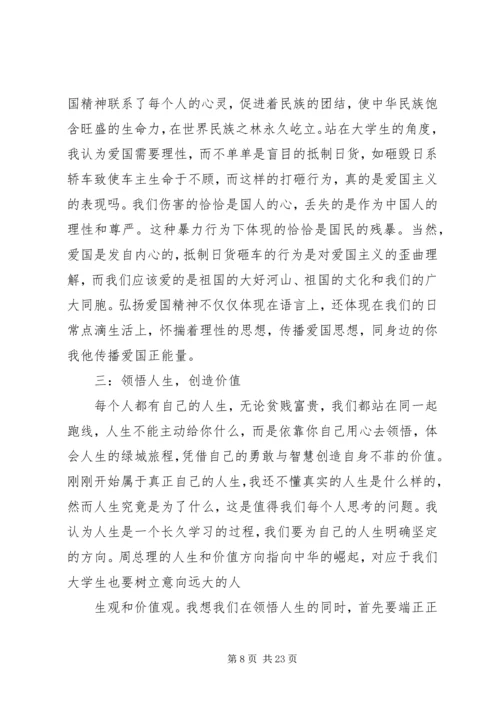 国精神联系了每个人的心灵，促进着民族的团结，使中华民族饱含旺盛的生命力，在世界民族之林永久屹立。站在大学生的角度，我认为爱国需要理性，而不单单是盲目的抵制日货，如砸毁日系轿车致使车主生命于不顾，而这样的打砸行为，真的是爱国主义的表现吗。我们伤害的恰恰是国人的心，丢失的是作为中国人的理性和尊严。这种暴力行为下体现的恰恰是国民的残暴。当然，爱国是发自内心的，抵制日货砸车的行为是对爱国主义的歪曲理解，而我们应该爱的是祖国的大好河山、祖国的文化和我们的广大同胞。弘扬爱国精神不仅仅体现在语言上，还体现在我们的日常点滴生活上，怀揣着理性的思想，传播爱国思想，同身边的你我他传播爱国正能量。

三：领悟人生，创造价值

每个人都有自己的人生，无论贫贱富贵，我们都站在同一起跑线，人生不能主动给你什么，而是依靠你自己用心去领悟，体会人生的绿城旅程，凭借自己的勇敢与智慧创造自身不菲的价值。刚刚开始属于真正自己的人生，我还不懂真实的人生是什么样的，然而人生究竟是为了什么，这是值得我们每个人思考的问题。我认为人生是一个长久学习的过程，我们要为自己的人生明确坚定的方向。周总理的人生和价值方向指向中华的崛起，对应于我们大学生也要树立意向远大的人

生观和价值观。我想我们在领悟人生的同时，首先要端正正

第 8 页 共 23 页